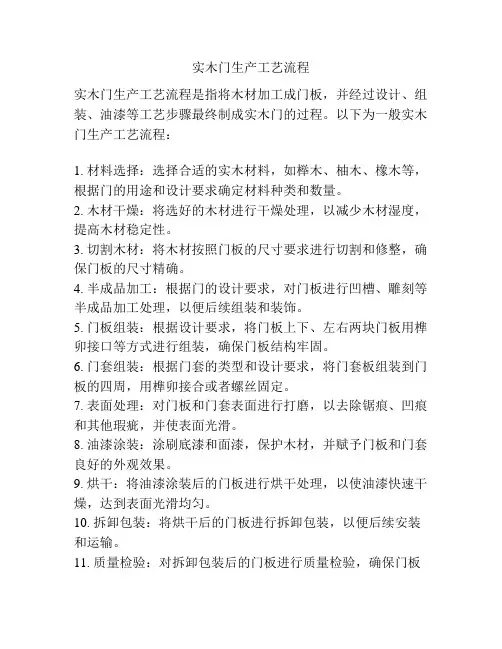 实木门生产工艺流程

实木门生产工艺流程是指将木材加工成门板，并经过设计、组装、油漆等工艺步骤最终制成实木门的过程。以下为一般实木门生产工艺流程：

1. 材料选择：选择合适的实木材料，如榉木、柚木、橡木等，根据门的用途和设计要求确定材料种类和数量。
2. 木材干燥：将选好的木材进行干燥处理，以减少木材湿度，提高木材稳定性。
3. 切割木材：将木材按照门板的尺寸要求进行切割和修整，确保门板的尺寸精确。
4. 半成品加工：根据门的设计要求，对门板进行凹槽、雕刻等半成品加工处理，以便后续组装和装饰。
5. 门板组装：根据设计要求，将门板上下、左右两块门板用榫卯接口等方式进行组装，确保门板结构牢固。
6. 门套组装：根据门套的类型和设计要求，将门套板组装到门板的四周，用榫卯接合或者螺丝固定。
7. 表面处理：对门板和门套表面进行打磨，以去除锯痕、凹痕和其他瑕疵，并使表面光滑。
8. 油漆涂装：涂刷底漆和面漆，保护木材，并赋予门板和门套良好的外观效果。
9. 烘干：将油漆涂装后的门板进行烘干处理，以使油漆快速干燥，达到表面光滑均匀。
10. 拆卸包装：将烘干后的门板进行拆卸包装，以便后续安装和运输。
11. 质量检验：对拆卸包装后的门板进行质量检验，确保门板